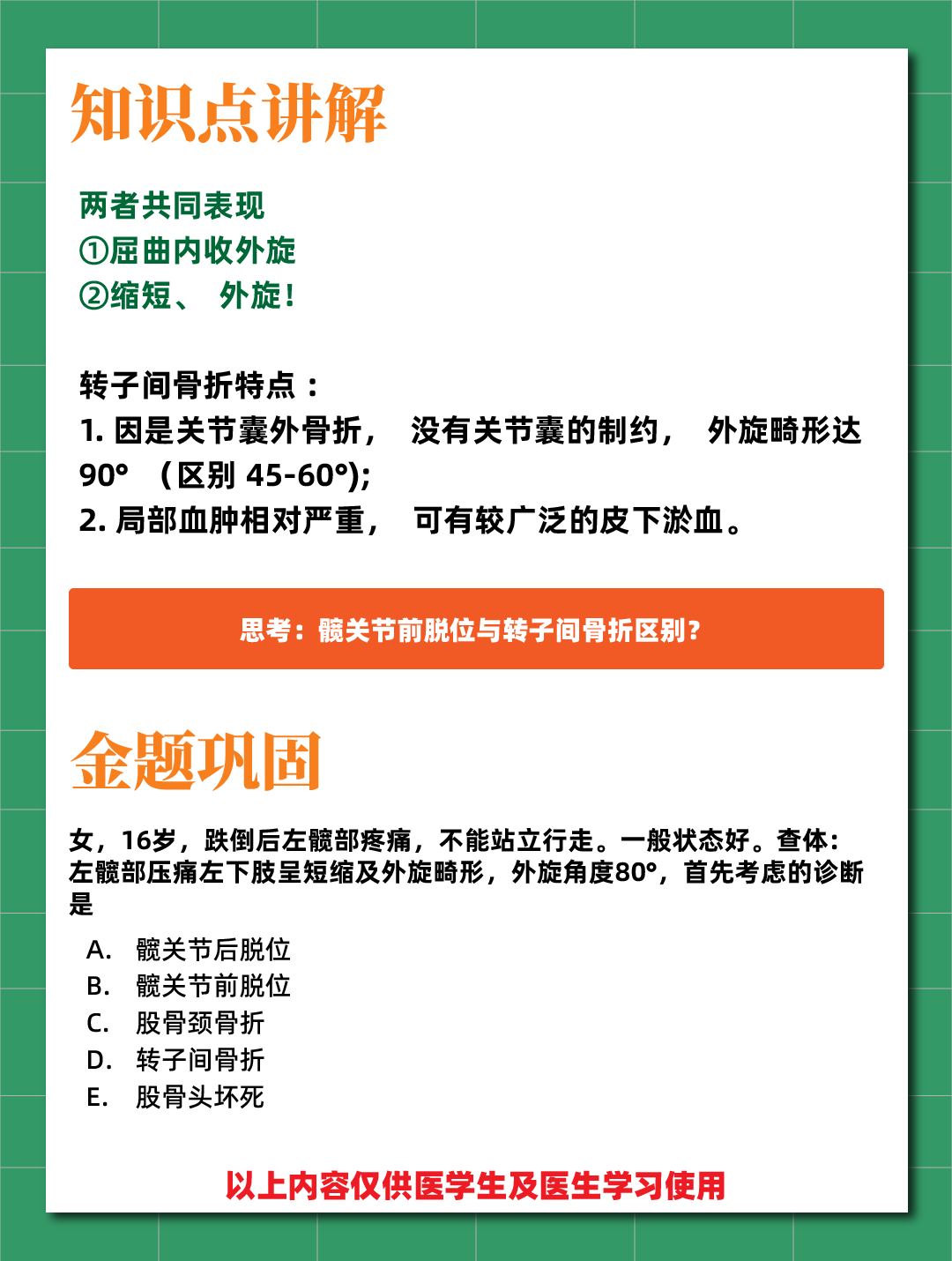 知识点讲解

两者共同表现
①屈曲内收外旋
②缩短、 外旋！

转子间骨折特点：
1. 因是关节囊外骨折， 没有关节囊的制约， 外旋畸形达90° （区别 45-60°);
2. 局部血肿相对严重， 可有较广泛的皮下淤血。

思考：髋关节前脱位与转子间骨折区别？

金题巩固

女，16岁，跌倒后左髋部疼痛，不能站立行走。一般状态好。查体：左髋部压痛左下肢呈短缩及外旋畸形，外旋角度80°，首先考虑的诊断是

A. 髋关节后脱位
B. 髋关节前脱位
C. 股骨颈骨折
D. 转子间骨折
E. 股骨头坏死

以上内容仅供医学生及医生学习使用